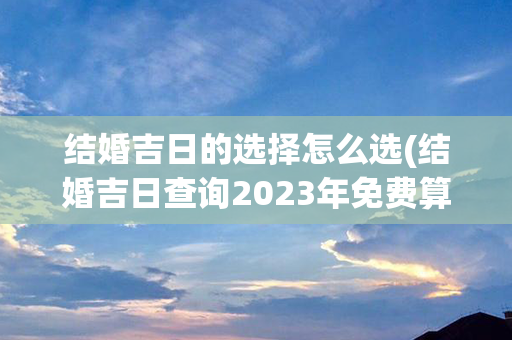 结婚吉日的选择怎么选(结婚吉日查询2023年免费算